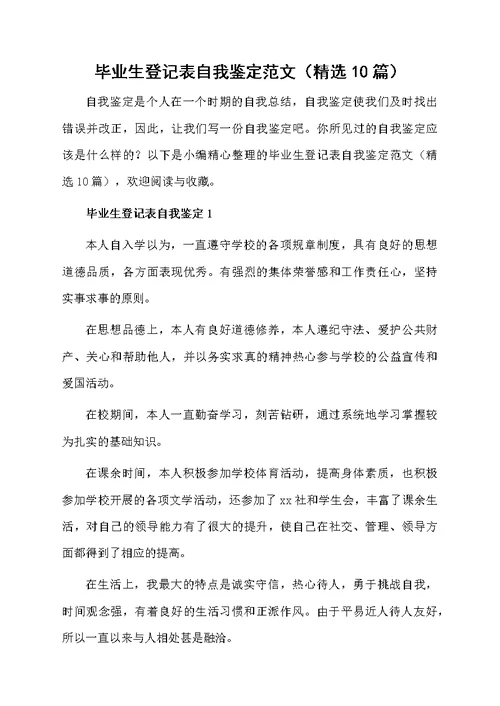 毕业生登记表自我鉴定范文（精选 10 篇）

自我鉴定是个人在一个时期的自我总结，自我鉴定使我们及时找出错误并改正，因此，让我们写一份自我鉴定吧。你所见过的自我鉴定应该是什么样的？以下是小编精心整理的毕业生登记表自我鉴定范文（精选 10 篇），欢迎阅读与收藏。

毕业生登记表自我鉴定 1

本人自入学以为，一直遵守学校的各项规章制度，具有良好的思想道德品质，各方面表现优秀。有强烈的集体荣誉感和工作责任心，坚持实事求事的原则。

在思想品德上，本人有良好道德修养，本人遵纪守法、爱护公共财产、关心和帮助他人，并以务实求真的精神热心参与学校的公益宣传和爱国活动。

在校期间，本人一直勤奋学习，刻苦钻研，通过系统地学习掌握较为扎实的基础知识。

在课余时间，本人积极参加学校体育活动，提高身体素质，也积极参加学校开展的各项文学活动，还参加了 xx 社和学生会，丰富了课余生活，对自己的领导能力有了很大的提升，使自己在社交、管理、领导方面都得到了相应的提高。

在生活上，我最大的特点是诚实守信，热心待人，勇于挑战自我，时间观念强，有着良好的生活习惯和正派作风。由于平易近人待人友好，所以一直以来与人相处甚是融洽。